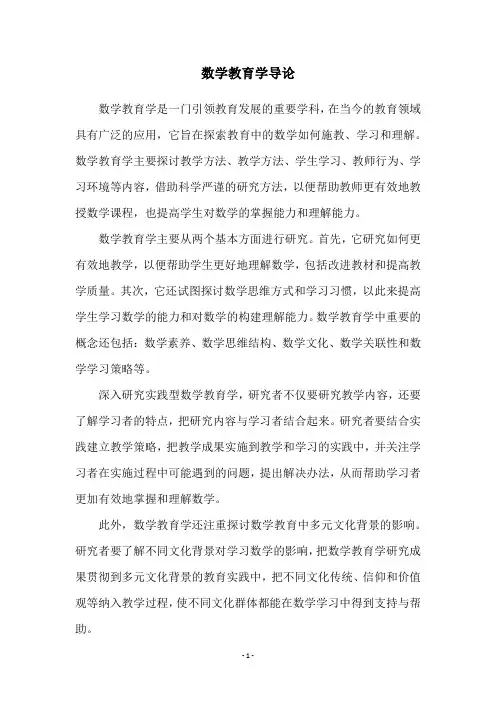 数学教育学导论

数学教育学是一门引领教育发展的重要学科，在当今的教育领域具有广泛的应用，它旨在探索教育中的数学如何施教、学习和理解。数学教育学主要探讨教学方法、教学方法、学生学习、教师行为、学习环境等内容，借助科学严谨的研究方法，以便帮助教师更有效地教授数学课程，也提高学生对数学的掌握能力和理解能力。

数学教育学主要从两个基本方面进行研究。首先，它研究如何更有效地教学，以便帮助学生更好地理解数学，包括改进教材和提高教学质量。其次，它还试图探讨数学思维方式和学习习惯，以此来提高学生学习数学的能力和对数学的构建理解能力。数学教育学中重要的概念还包括：数学素养、数学思维结构、数学文化、数学关联性和数学学习策略等。

深入研究实践型数学教育学，研究者不仅要研究教学内容，还要了解学习者的特点，把研究内容与学习者结合起来。研究者要结合实践建立教学策略，把教学成果实施到教学和学习的实践中，并关注学习者在实施过程中可能遇到的问题，提出解决办法，从而帮助学习者更加有效地掌握和理解数学。

此外，数学教育学还注重探讨数学教育中多元文化背景的影响。研究者要了解不同文化背景对学习数学的影响，把数学教育学研究成果贯彻到多元文化背景的教育实践中，把不同文化传统、信仰和价值观等纳入教学过程，使不同文化群体都能在数学学习中得到支持与帮助。

- 1 -